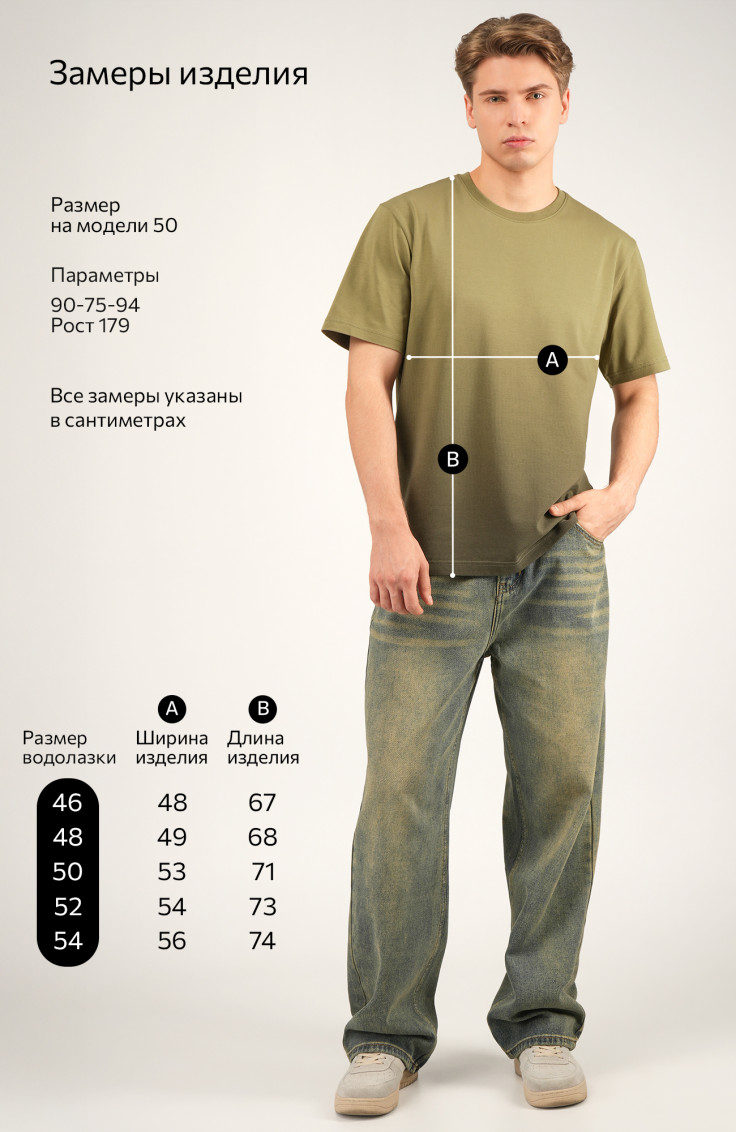 Замеры изделия

Размер
на модели 50

Параметры
90-75-94
Рост 179

Все замеры указаны
в сантиметрах

A

B

| Размер водолазки | A Ширина изделия | B Длина изделия |
|---|---|---|
| 46 | 48 | 67 |
| 48 | 49 | 68 |
| 50 | 53 | 71 |
| 52 | 54 | 73 |
| 54 | 56 | 74 |